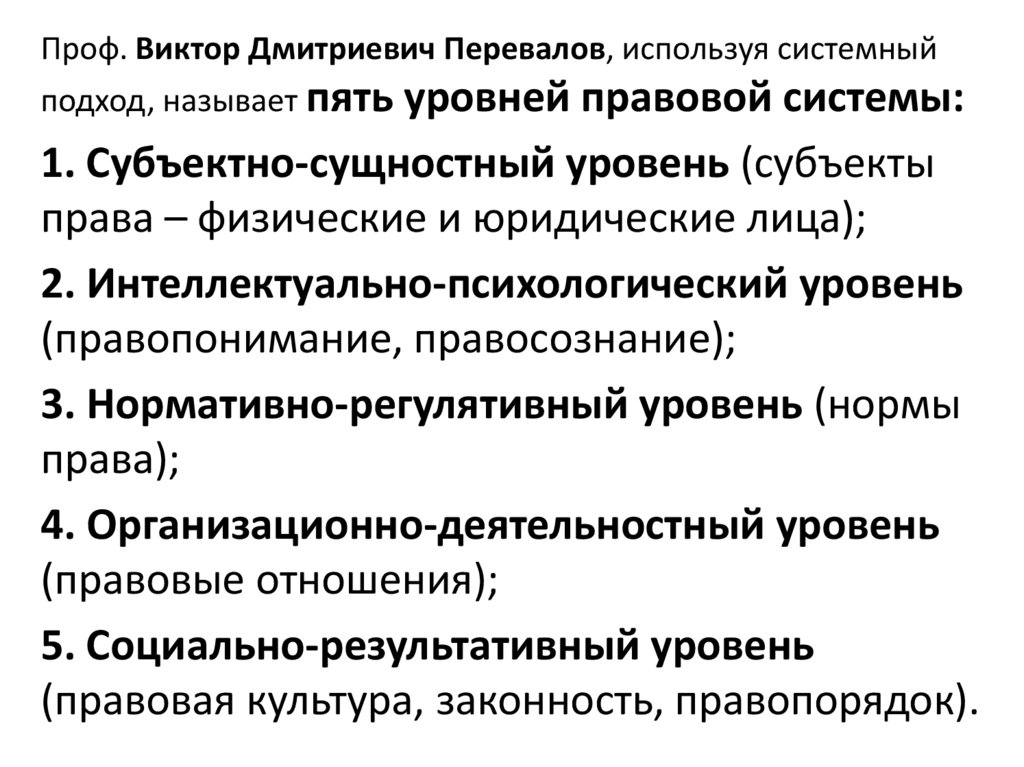 Проф. Виктор Дмитриевич Перевалов, используя системный подход, называет пять уровней правовой системы:

1. Субъектно-сущностный уровень (субъекты права – физические и юридические лица);

2. Интеллектуально-психологический уровень (правопонимание, правосознание);

3. Нормативно-регулятивный уровень (нормы права);

4. Организационно-деятельностный уровень (правовые отношения);

5. Социально-результативный уровень (правовая культура, законность, правопорядок).